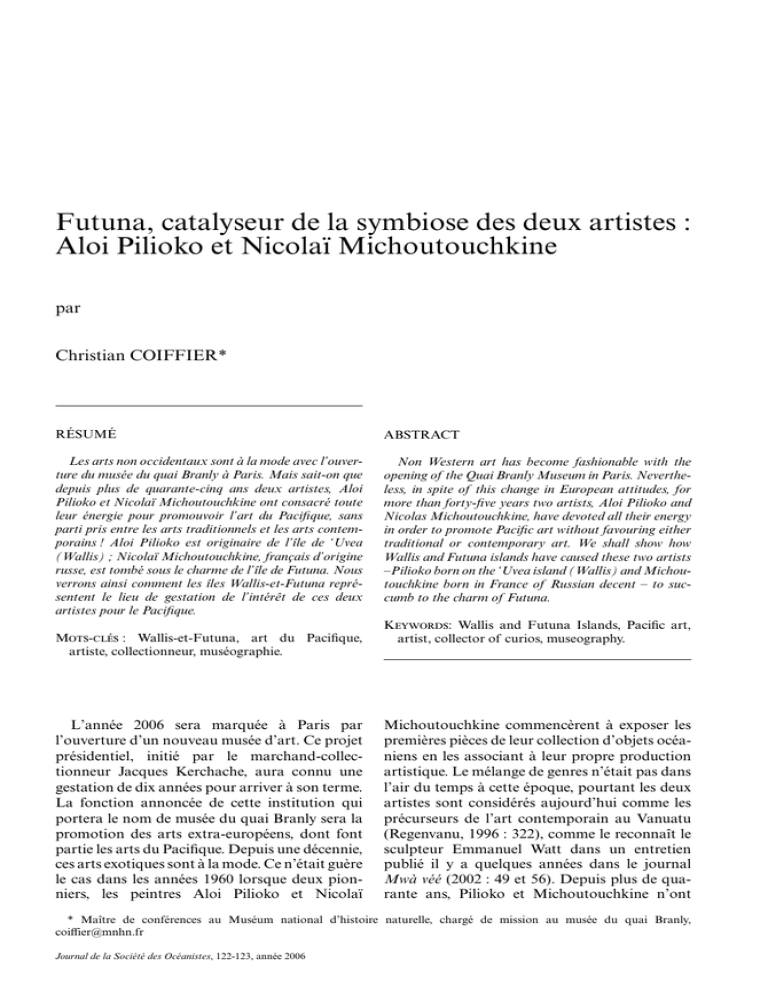 Futuna, catalyseur de la symbiose des deux artistes : Aloi Pilioko et Nicolaï Michoutouchkine

par

Christian COIFFIER*

RÉSUMÉ

Les arts non occidentaux sont à la mode avec l'ouverture du musée du quai Branly à Paris. Mais sait-on que depuis plus de quarante-cinq ans deux artistes, Aloi Pilioko et Nicolaï Michoutouchkine ont consacré toute leur énergie pour promouvoir l'art du Pacifique, sans parti pris entre les arts traditionnels et les arts contemporains ! Aloi Pilioko est originaire de l'île de 'Uvea (Wallis) ; Nicolaï Michoutouchkine, français d'origine russe, est tombé sous le charme de l'île de Futuna. Nous verrons ainsi comment les îles Wallis-et-Futuna représentent le lieu de gestation de l'intérêt de ces deux artistes pour le Pacifique.

MOTS-CLÉS : Wallis-et-Futuna, art du Pacifique, artiste, collectionneur, muséographie.

ABSTRACT

Non Western art has become fashionable with the opening of the Quai Branly Museum in Paris. Nevertheless, in spite of this change in European attitudes, for more than forty-five years two artists, Aloi Pilioko and Nicolas Michoutouchkine, have devoted all their energy in order to promote Pacific art without favouring either traditional or contemporary art. We shall show how Wallis and Futuna islands have caused these two artists –Pilioko born on the 'Uvea island (Wallis) and Michoutouchkine born in France of Russian decent – to succumb to the charm of Futuna.

KEYWORDS: Wallis and Futuna Islands, Pacific art, artist, collector of curios, museography.

L'année 2006 sera marquée à Paris par l'ouverture d'un nouveau musée d'art. Ce projet présidentiel, initié par le marchand-collectionneur Jacques Kerchache, aura connu une gestation de dix années pour arriver à son terme. La fonction annoncée de cette institution qui portera le nom de musée du quai Branly sera la promotion des arts extra-européens, dont font partie les arts du Pacifique. Depuis une décennie, ces arts exotiques sont à la mode. Ce n'était guère le cas dans les années 1960 lorsque deux pionniers, les peintres Aloi Pilioko et Nicolaï

Michoutouchkine commencèrent à exposer les premières pièces de leur collection d'objets océaniens en les associant à leur propre production artistique. Le mélange de genres n'était pas dans l'air du temps à cette époque, pourtant les deux artistes sont considérés aujourd'hui comme les précurseurs de l'art contemporain au Vanuatu (Regenvanu, 1996 : 322), comme le reconnaît le sculpteur Emmanuel Watt dans un entretien publié il y a quelques années dans le journal Mwà véé (2002 : 49 et 56). Depuis plus de quarante ans, Pilioko et Michoutouchkine n'ont

* Maître de conférences au Muséum national d'histoire naturelle, chargé de mission au musée du quai Branly, coiffier@mnhn.fr

Journal de la Société des Océanistes, 122-123, année 2006